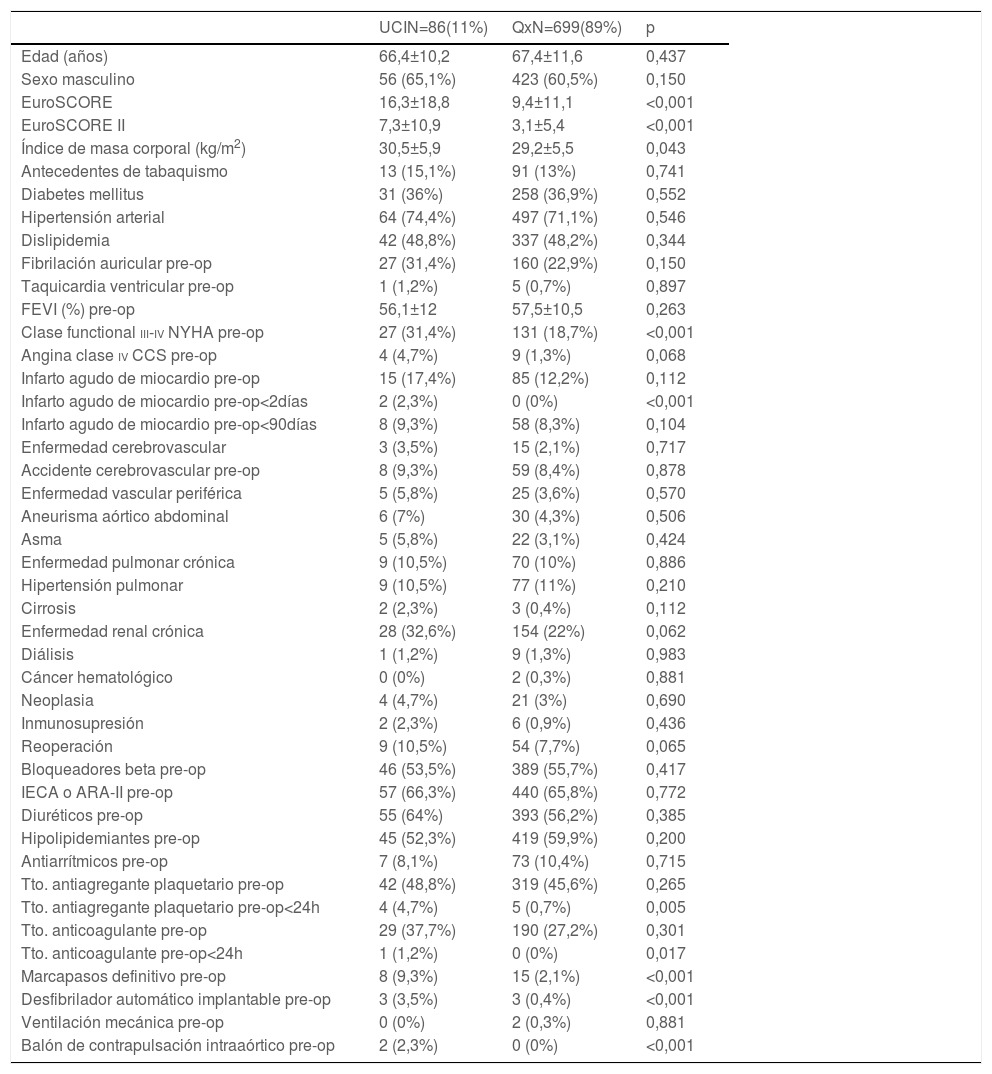 |  | UCIN=86(11%) | QxN=699(89%) | p |
|---|---|---|---|
| Edad (años) | 66,4±10,2 | 67,4±11,6 | 0,437 |
| Sexo masculino | 56 (65,1%) | 423 (60,5%) | 0,150 |
| EuroSCORE | 16,3±18,8 | 9,4±11,1 | <0,001 |
| EuroSCORE II | 7,3±10,9 | 3,1±5,4 | <0,001 |
| Índice de masa corporal (kg/m$^2$) | 30,5±5,9 | 29,2±5,5 | 0,043 |
| Antecedentes de tabaquismo | 13 (15,1%) | 91 (13%) | 0,741 |
| Diabetes mellitus | 31 (36%) | 258 (36,9%) | 0,552 |
| Hipertensión arterial | 64 (74,4%) | 497 (71,1%) | 0,546 |
| Dislipidemia | 42 (48,8%) | 337 (48,2%) | 0,344 |
| Fibrilación auricular pre-op | 27 (31,4%) | 160 (22,9%) | 0,150 |
| Taquicardia ventricular pre-op | 1 (1,2%) | 5 (0,7%) | 0,897 |
| FEVI (%) pre-op | 56,1±12 | 57,5±10,5 | 0,263 |
| Clase functional III-IV NYHA pre-op | 27 (31,4%) | 131 (18,7%) | <0,001 |
| Angina clase IV CCS pre-op | 4 (4,7%) | 9 (1,3%) | 0,068 |
| Infarto agudo de miocardio pre-op | 15 (17,4%) | 85 (12,2%) | 0,112 |
| Infarto agudo de miocardio pre-op<2días | 2 (2,3%) | 0 (0%) | <0,001 |
| Infarto agudo de miocardio pre-op<90días | 8 (9,3%) | 58 (8,3%) | 0,104 |
| Enfermedad cerebrovascular | 3 (3,5%) | 15 (2,1%) | 0,717 |
| Accidente cerebrovascular pre-op | 8 (9,3%) | 59 (8,4%) | 0,878 |
| Enfermedad vascular periférica | 5 (5,8%) | 25 (3,6%) | 0,570 |
| Aneurisma aórtico abdominal | 6 (7%) | 30 (4,3%) | 0,506 |
| Asma | 5 (5,8%) | 22 (3,1%) | 0,424 |
| Enfermedad pulmonar crónica | 9 (10,5%) | 70 (10%) | 0,886 |
| Hipertensión pulmonar | 9 (10,5%) | 77 (11%) | 0,210 |
| Cirrosis | 2 (2,3%) | 3 (0,4%) | 0,112 |
| Enfermedad renal crónica | 28 (32,6%) | 154 (22%) | 0,062 |
| Diálisis | 1 (1,2%) | 9 (1,3%) | 0,983 |
| Cáncer hematológico | 0 (0%) | 2 (0,3%) | 0,881 |
| Neoplasia | 4 (4,7%) | 21 (3%) | 0,690 |
| Inmunosupresión | 2 (2,3%) | 6 (0,9%) | 0,436 |
| Reoperación | 9 (10,5%) | 54 (7,7%) | 0,065 |
| Bloqueadores beta pre-op | 46 (53,5%) | 389 (55,7%) | 0,417 |
| IECA o ARA-II pre-op | 57 (66,3%) | 440 (65,8%) | 0,772 |
| Diuréticos pre-op | 55 (64%) | 393 (56,2%) | 0,385 |
| Hipolipidemiantes pre-op | 45 (52,3%) | 419 (59,9%) | 0,200 |
| Antiarrítmicos pre-op | 7 (8,1%) | 73 (10,4%) | 0,715 |
| Tto. antiagregante plaquetario pre-op | 42 (48,8%) | 319 (45,6%) | 0,265 |
| Tto. antiagregante plaquetario pre-op<24h | 4 (4,7%) | 5 (0,7%) | 0,005 |
| Tto. anticoagulante pre-op | 29 (37,7%) | 190 (27,2%) | 0,301 |
| Tto. anticoagulante pre-op<24h | 1 (1,2%) | 0 (0%) | 0,017 |
| Marcapasos definitivo pre-op | 8 (9,3%) | 15 (2,1%) | <0,001 |
| Desfibrilador automático implantable pre-op | 3 (3,5%) | 3 (0,4%) | <0,001 |
| Ventilación mecánica pre-op | 0 (0%) | 2 (0,3%) | 0,881 |
| Balón de contrapulsación intraaórtico pre-op | 2 (2,3%) | 0 (0%) | <0,001 |